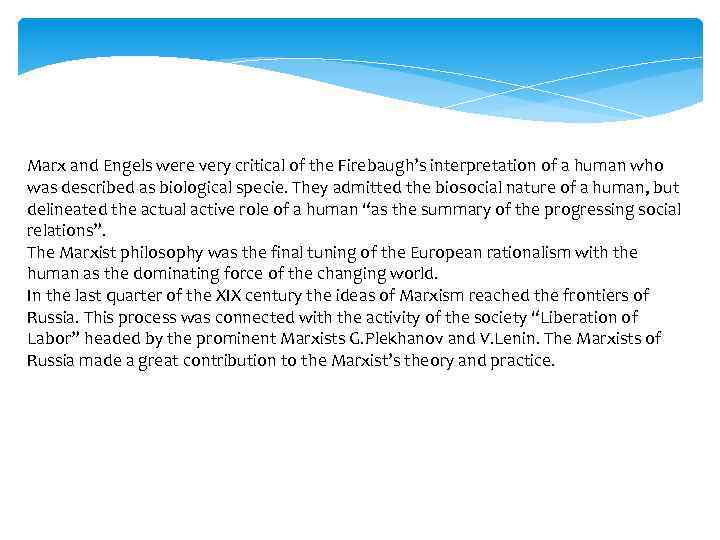 Marx and Engels were very critical of the Firebaugh's interpretation of a human who was described as biological specie. They admitted the biosocial nature of a human, but delineated the actual active role of a human "as the summary of the progressing social relations".
The Marxist philosophy was the final tuning of the European rationalism with the human as the dominating force of the changing world.
In the last quarter of the XIX century the ideas of Marxism reached the frontiers of Russia. This process was connected with the activity of the society "Liberation of Labor" headed by the prominent Marxists G.Plekhanov and V.Lenin. The Marxists of Russia made a great contribution to the Marxist's theory and practice.